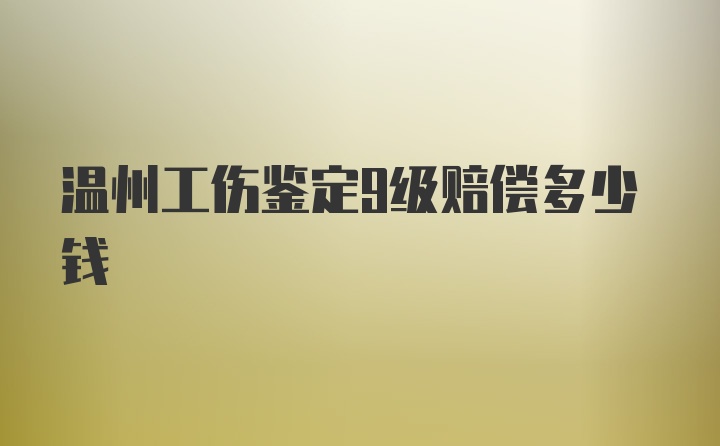 温州工伤鉴定9级赔偿多少钱